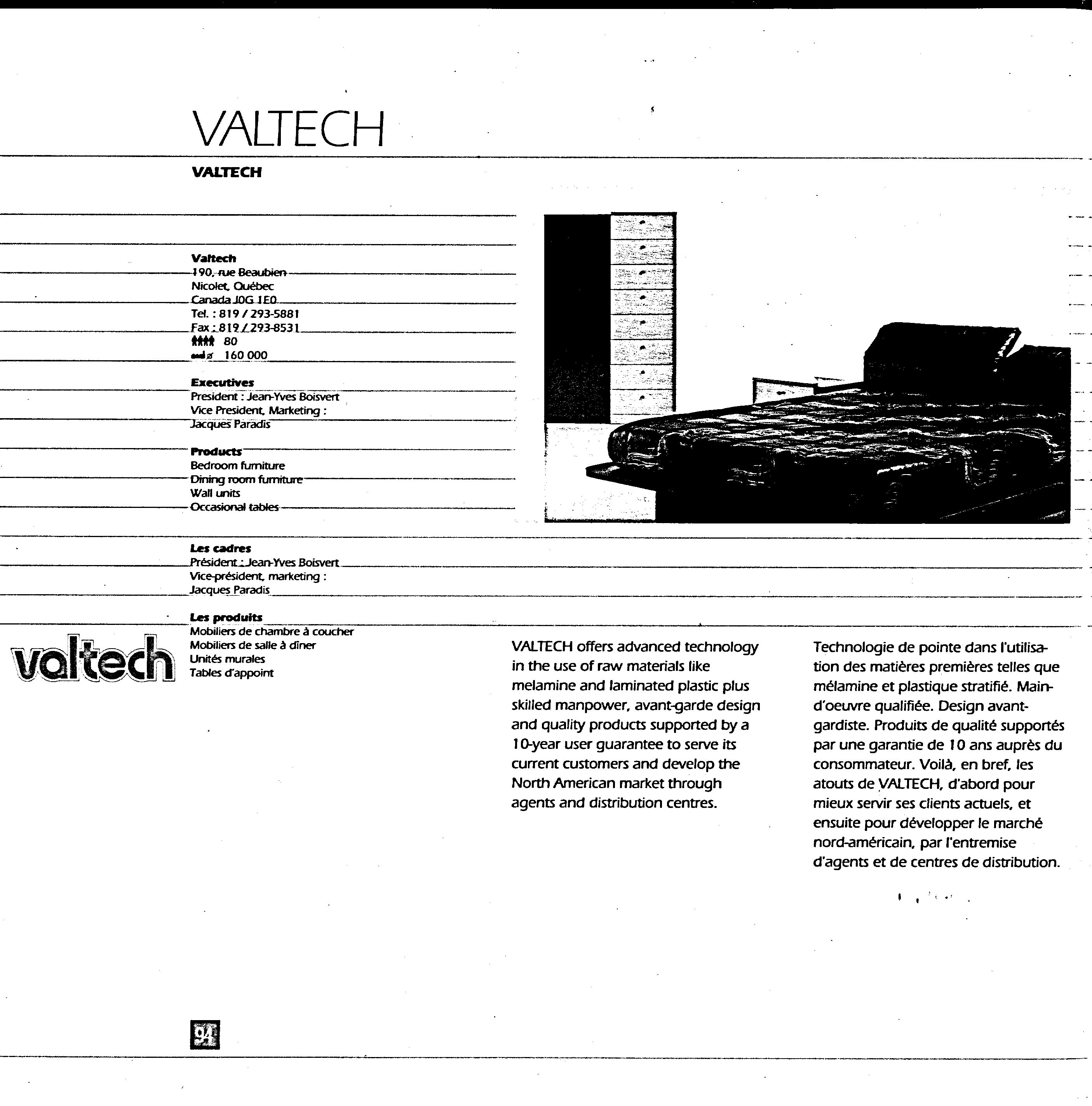 VALTECH

VALTECH

Valtech
190, rue Beaubien
Nicolet, Québec
Canada J0G 1E0
Tel. : 819 / 293-5881
Fax : 819 / 293-8531
80
160 000

Executives
President : Jean-Yves Boisvert
Vice President, Marketing :
Jacques Paradis

Products
Bedroom furniture
Dining room furniture
Wall units
Occasional tables

Les cadres
Président : Jean-Yves Boisvert
Vice-président, marketing :
Jacques Paradis

Les produits
Mobiliers de chambre à coucher
Mobiliers de salle à dîner
Unités murales
Tables d'appoint

valtech

VALTECH offers advanced technology in the use of raw materials like melamine and laminated plastic plus skilled manpower, avant-garde design and quality products supported by a 10-year user guarantee to serve its current customers and develop the North American market through agents and distribution centres.

Technologie de pointe dans l'utilisation des matières premières telles que mélamine et plastique stratifié. Main-d'oeuvre qualifiée. Design avant-gardiste. Produits de qualité supportés par une garantie de 10 ans auprès du consommateur. Voilà, en bref, les atouts de VALTECH, d'abord pour mieux servir ses clients actuels, et ensuite pour développer le marché nord-américain, par l'entremise d'agents et de centres de distribution.

94